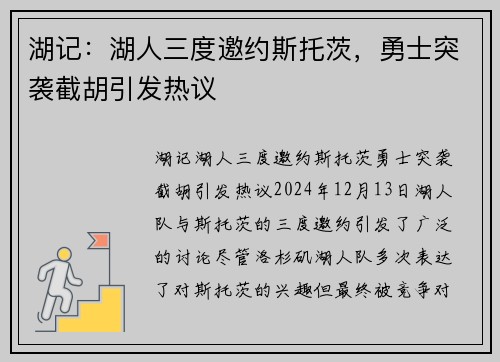 湖记：湖人三度邀约斯托茨，勇士突袭截胡引发热议

湖记湖人三度邀约斯托茨勇士突袭截胡引发热议2024年12月13日湖人队与斯托茨的三度邀约引发了广泛的讨论尽管洛杉矶湖人队多次表达了对斯托茨的兴趣但最终被竞争对